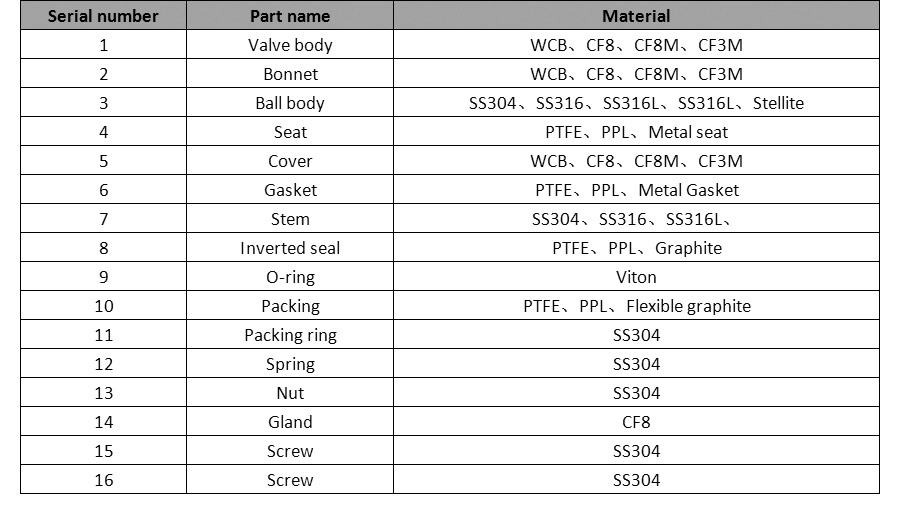 | Serial number | Part name | Material |
|---|---|---|
| 1 | Valve body | WCB、CF8、CF8M、CF3M |
| 2 | Bonnet | WCB、CF8、CF8M、CF3M |
| 3 | Ball body | SS304、SS316、SS316L、SS316L、Stellite |
| 4 | Seat | PTFE、PPL、Metal seat |
| 5 | Cover | WCB、CF8、CF8M、CF3M |
| 6 | Gasket | PTFE、PPL、Metal Gasket |
| 7 | Stem | SS304、SS316、SS316L、 |
| 8 | Inverted seal | PTFE、PPL、Graphite |
| 9 | O-ring | Viton |
| 10 | Packing | PTFE、PPL、Flexible graphite |
| 11 | Packing ring | SS304 |
| 12 | Spring | SS304 |
| 13 | Nut | SS304 |
| 14 | Gland | CF8 |
| 15 | Screw | SS304 |
| 16 | Screw | SS304 |